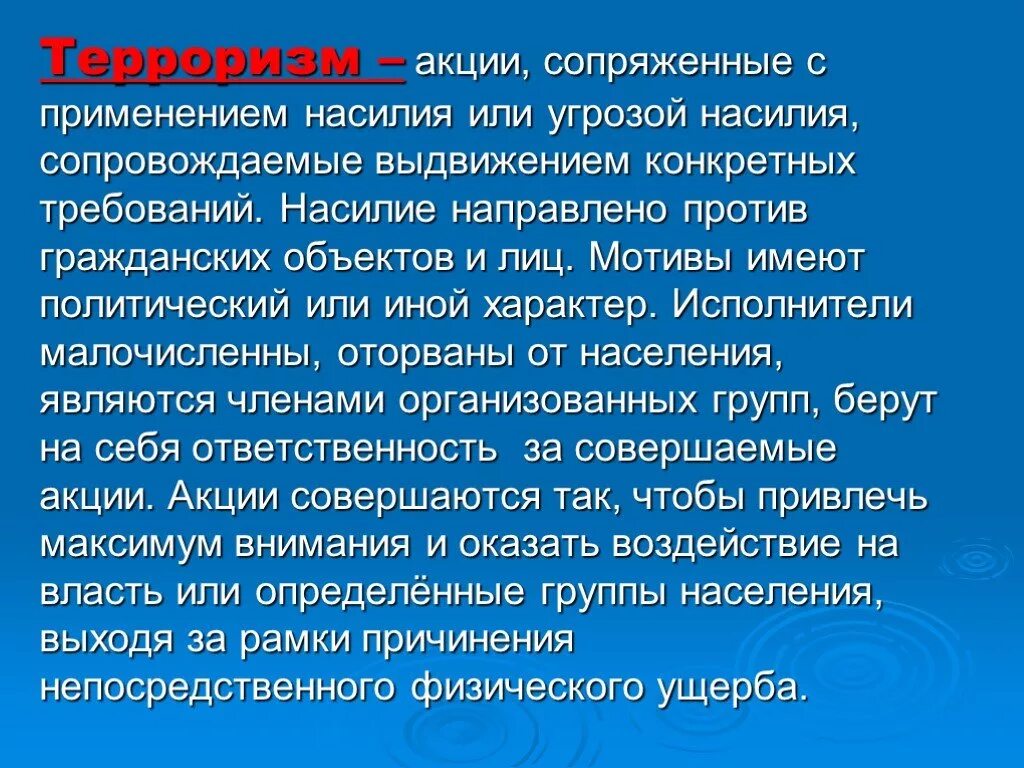 Терроризм – акции, сопряженные с применением насилия или угрозой насилия, сопровождаемые выдвижением конкретных требований. Насилие направлено против гражданских объектов и лиц. Мотивы имеют политический или иной характер. Исполнители малочисленны, оторваны от населения, являются членами организованных групп, берут на себя ответственность за совершаемые акции. Акции совершаются так, чтобы привлечь максимум внимания и оказать воздействие на власть или определённые группы населения, выходя за рамки причинения непосредственного физического ущерба.